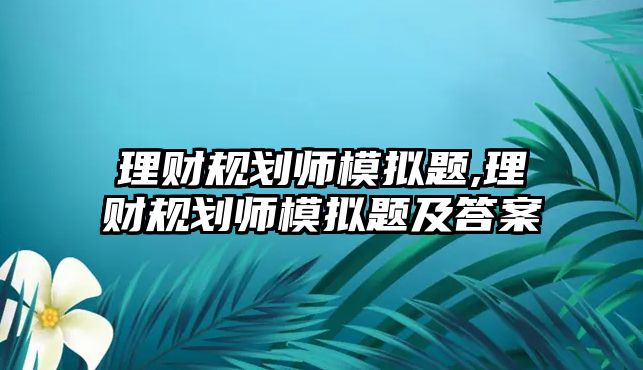 理财规划师模拟题,理财规划师模拟题及答案